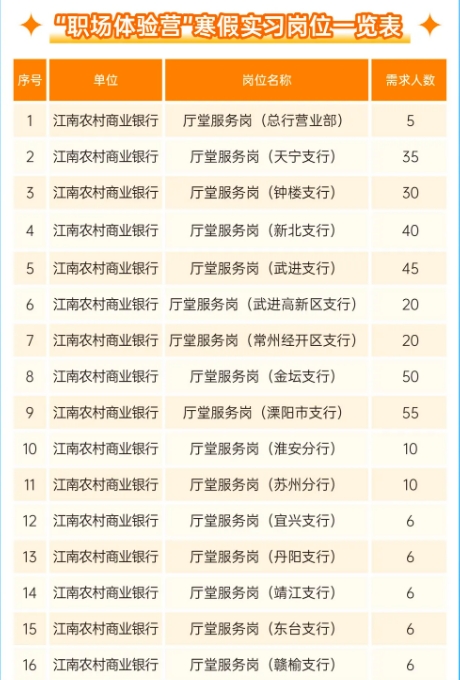 “职场体验营”寒假实习岗位一览表

| 序号 | 单位 | 岗位名称 | 需求人数 |
|---|---|---|---|
| 1 | 江南农村商业银行 | 厅堂服务岗（总行营业部） | 5 |
| 2 | 江南农村商业银行 | 厅堂服务岗（天宁支行） | 35 |
| 3 | 江南农村商业银行 | 厅堂服务岗（钟楼支行） | 30 |
| 4 | 江南农村商业银行 | 厅堂服务岗（新北支行） | 40 |
| 5 | 江南农村商业银行 | 厅堂服务岗（武进支行） | 45 |
| 6 | 江南农村商业银行 | 厅堂服务岗（武进高新区支行） | 20 |
| 7 | 江南农村商业银行 | 厅堂服务岗（常州经开区支行） | 20 |
| 8 | 江南农村商业银行 | 厅堂服务岗（金坛支行） | 50 |
| 9 | 江南农村商业银行 | 厅堂服务岗（溧阳市支行） | 55 |
| 10 | 江南农村商业银行 | 厅堂服务岗（淮安分行） | 10 |
| 11 | 江南农村商业银行 | 厅堂服务岗（苏州分行） | 10 |
| 12 | 江南农村商业银行 | 厅堂服务岗（宜兴支行） | 6 |
| 13 | 江南农村商业银行 | 厅堂服务岗（丹阳支行） | 6 |
| 14 | 江南农村商业银行 | 厅堂服务岗（靖江支行） | 6 |
| 15 | 江南农村商业银行 | 厅堂服务岗（东台支行） | 6 |
| 16 | 江南农村商业银行 | 厅堂服务岗（赣榆支行） | 6 |